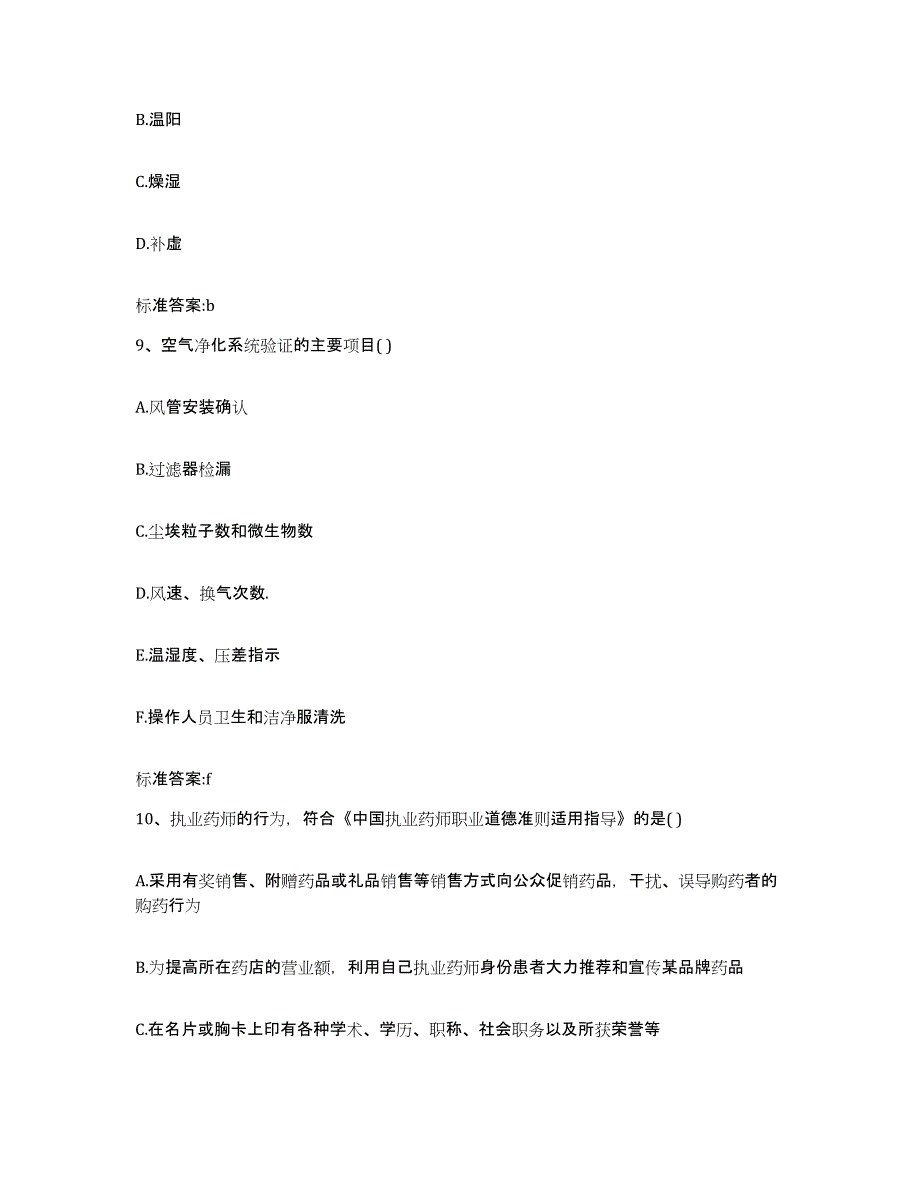 B.温阳

C.燥湿

D.补虚

标准答案:b

9、空气净化系统验证的主要项目( )

A.风管安装确认

B.过滤器检漏

C.尘埃粒子数和微生物数

D.风速、换气次数.

E.温湿度、压差指示

F.操作人员卫生和洁净服清洗

标准答案:f

10、执业药师的行为，符合《中国执业药师职业道德准则适用指导》的是( )

A.采用有奖销售、附赠药品或礼品销售等销售方式向公众促销药品，干扰、误导购药者的购药行为

B.为提高所在药店的营业额，利用自己执业药师身份患者大力推荐和宣传某品牌药品

C.在名片或胸卡上印有各种学术、学历、职称、社会职务以及所获荣誉等